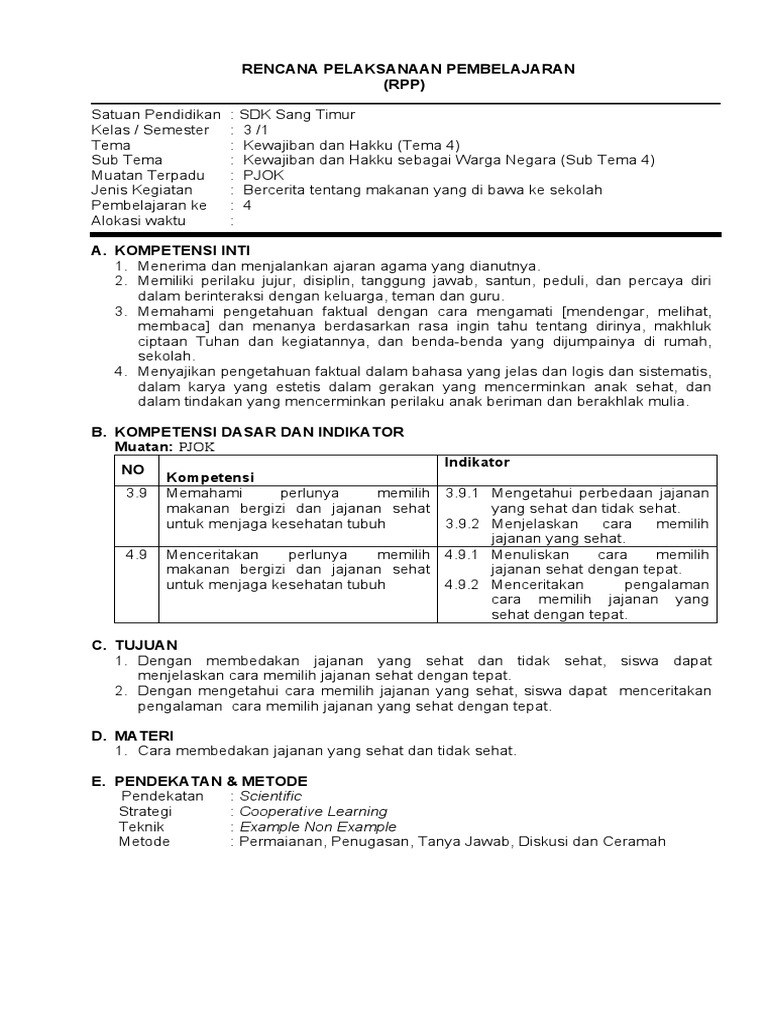 RENCANA PELAKSANAAN PEMBELAJARAN
(RPP)

Satuan Pendidikan : SDK Sang Timur
Kelas / Semester : 3 /1
Tema : Kewajiban dan Hakku (Tema 4)
Sub Tema : Kewajiban dan Hakku sebagai Warga Negara (Sub Tema 4)
Muatan Terpadu : PJOK
Jenis Kegiatan : Bercerita tentang makanan yang di bawa ke sekolah
Pembelajaran ke : 4
Alokasi waktu :

A. KOMPETENSI INTI
1. Menerima dan menjalankan ajaran agama yang dianutnya.
2. Memiliki perilaku jujur, disiplin, tanggung jawab, santun, peduli, dan percaya diri dalam berinteraksi dengan keluarga, teman dan guru.
3. Memahami pengetahuan faktual dengan cara mengamati [mendengar, melihat, membaca] dan menanya berdasarkan rasa ingin tahu tentang dirinya, makhluk ciptaan Tuhan dan kegiatannya, dan benda-benda yang dijumpainya di rumah, sekolah.
4. Menyajikan pengetahuan faktual dalam bahasa yang jelas dan logis dan sistematis, dalam karya yang estetis dalam gerakan yang mencerminkan anak sehat, dan dalam tindakan yang mencerminkan perilaku anak beriman dan berakhlak mulia.

B. KOMPETENSI DASAR DAN INDIKATOR
Muatan: PJOK

| NO | Kompetensi | Indikator |
|---|---|---|
| 3.9 | Memahami perlunya memilih makanan bergizi dan jajanan sehat untuk menjaga kesehatan tubuh | 3.9.1 Mengetahui perbedaan jajanan yang sehat dan tidak sehat. 3.9.2 Menjelaskan cara memilih jajanan yang sehat. |
| 4.9 | Menceritakan perlunya memilih makanan bergizi dan jajanan sehat untuk menjaga kesehatan tubuh | 4.9.1 Menuliskan cara memilih jajanan sehat dengan tepat. 4.9.2 Menceritakan pengalaman cara memilih jajanan yang sehat dengan tepat. |

C. TUJUAN
1. Dengan membedakan jajanan yang sehat dan tidak sehat, siswa dapat menjelaskan cara memilih jajanan sehat dengan tepat.
2. Dengan mengetahui cara memilih jajanan yang sehat, siswa dapat menceritakan pengalaman cara memilih jajanan yang sehat dengan tepat.

D. MATERI
1. Cara membedakan jajanan yang sehat dan tidak sehat.

E. PENDEKATAN & METODE
Pendekatan : Scientific
Strategi : Cooperative Learning
Teknik : Example Non Example
Metode : Permaianan, Penugasan, Tanya Jawab, Diskusi dan Ceramah